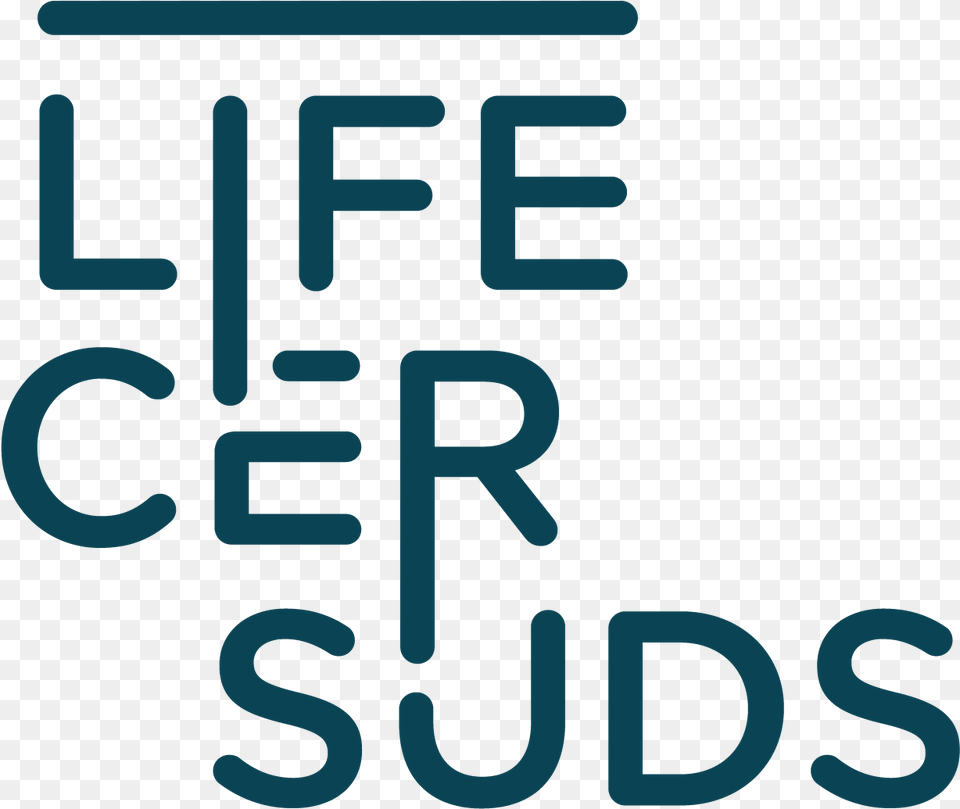 LIFE
CER
SUDS